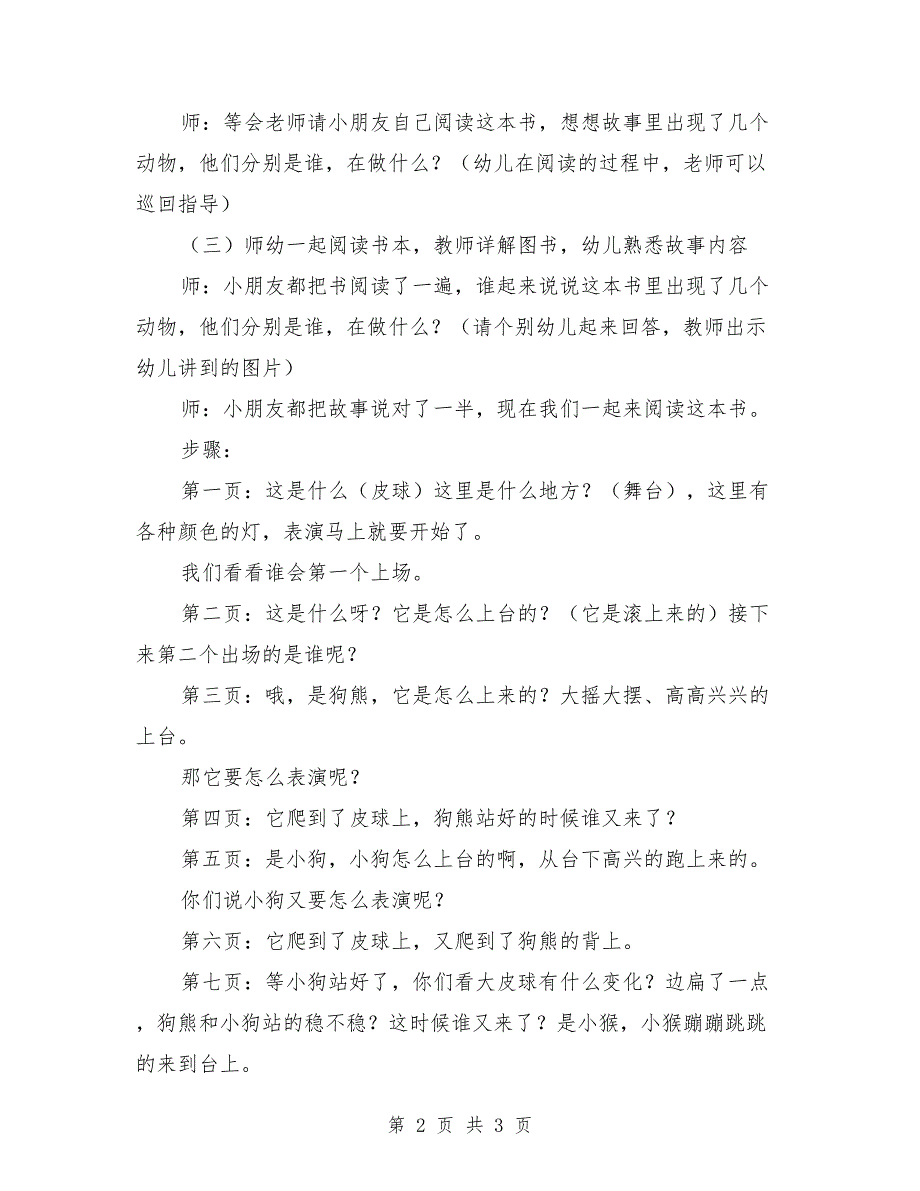 师：等会老师请小朋友自己阅读这本书，想想故事里出现了几个动物，他们分别是谁，在做什么？（幼儿在阅读的过程中，老师可以巡回指导）

（三）师幼一起阅读书本，教师详解图书，幼儿熟悉故事内容

师：小朋友都把书阅读了一遍，谁起来说说这本书里出现了几个动物，他们分别是谁，在做什么？（请个别幼儿起来回答，教师出示幼儿讲到的图片）

师：小朋友都把故事说对了一半，现在我们一起来阅读这本书。

步骤：

第一页：这是什么（皮球）这里是什么地方？（舞台），这里有各种颜色的灯，表演马上就要开始了。

我们看看谁会第一个上场。

第二页：这是什么呀？它是怎么上台的？（它是滚上来的）接下来第二个出场的是谁呢？

第三页：哦，是狗熊，它是怎么上来的？大摇大摆、高高兴兴的上台。

那它要怎么表演呢？

第四页：它爬到了皮球上，狗熊站好的时候谁又来了？

第五页：是小狗，小狗怎么上台的啊，从台下高兴的跑上来的。

你们说小狗又要怎么表演呢？

第六页：它爬到了皮球上，又爬到了狗熊的背上。

第七页：等小狗站好了，你们看大皮球有什么变化？边扁了一点，狗熊和小狗站的稳不稳？这时候谁又来了？是小猴，小猴蹦蹦跳跳的来到台上。

第 2 页 共 3 页